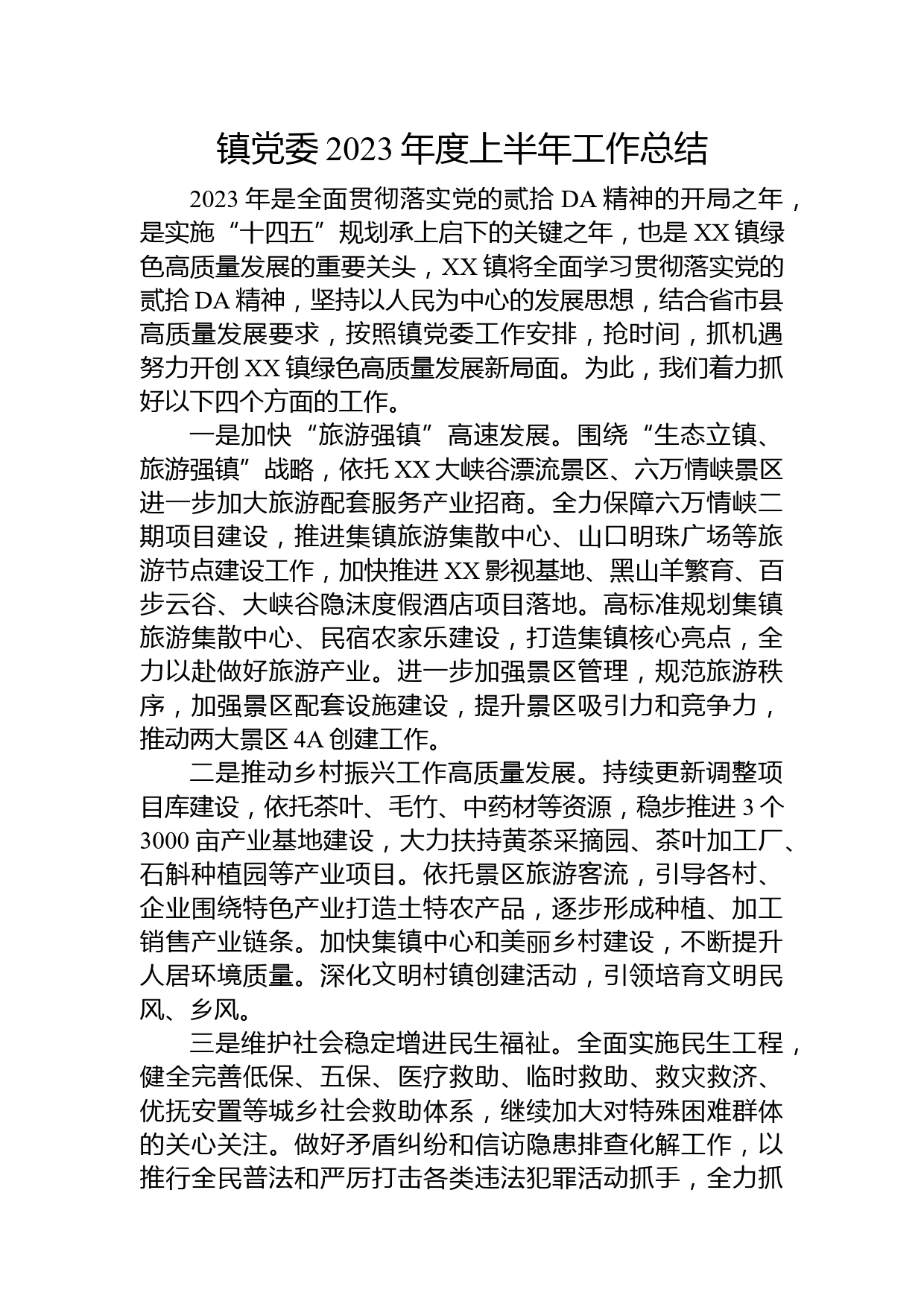 镇党委 2023 年度上半年工作总结

2023 年是全面贯彻落实党的贰拾 DA 精神的开局之年，是实施“十四五”规划承上启下的关键之年，也是 XX 镇绿色高质量发展的重要关头，XX 镇将全面学习贯彻落实党的贰拾 DA 精神，坚持以人民为中心的发展思想，结合省市县高质量发展要求，按照镇党委工作安排，抢时间，抓机遇努力开创 XX 镇绿色高质量发展新局面。为此，我们着力抓好以下四个方面的工作。

一是加快“旅游强镇”高速发展。围绕“生态立镇、旅游强镇”战略，依托 XX 大峡谷漂流景区、六万情峡景区进一步加大旅游配套服务产业招商。全力保障六万情峡二期项目建设，推进集镇旅游集散中心、山口明珠广场等旅游节点建设工作，加快推进 XX 影视基地、黑山羊繁育、百步云谷、大峡谷隐沫度假酒店项目落地。高标准规划集镇旅游集散中心、民宿农家乐建设，打造集镇核心亮点，全力以赴做好旅游产业。进一步加强景区管理，规范旅游秩序，加强景区配套设施建设，提升景区吸引力和竞争力，推动两大景区 4A 创建工作。

二是推动乡村振兴工作高质量发展。持续更新调整项目库建设，依托茶叶、毛竹、中药材等资源，稳步推进 3 个 3000 亩产业基地建设，大力扶持黄茶采摘园、茶叶加工厂、石斛种植园等产业项目。依托景区旅游客流，引导各村、企业围绕特色产业打造土特农产品，逐步形成种植、加工销售产业链条。加快集镇中心和美丽乡村建设，不断提升人居环境质量。深化文明村镇创建活动，引领培育文明民风、乡风。

三是维护社会稳定增进民生福祉。全面实施民生工程，健全完善低保、五保、医疗救助、临时救助、救灾救济、优抚安置等城乡社会救助体系，继续加大对特殊困难群体的关心关注。做好矛盾纠纷和信访隐患排查化解工作，以推行全民普法和严厉打击各类违法犯罪活动抓手，全力抓